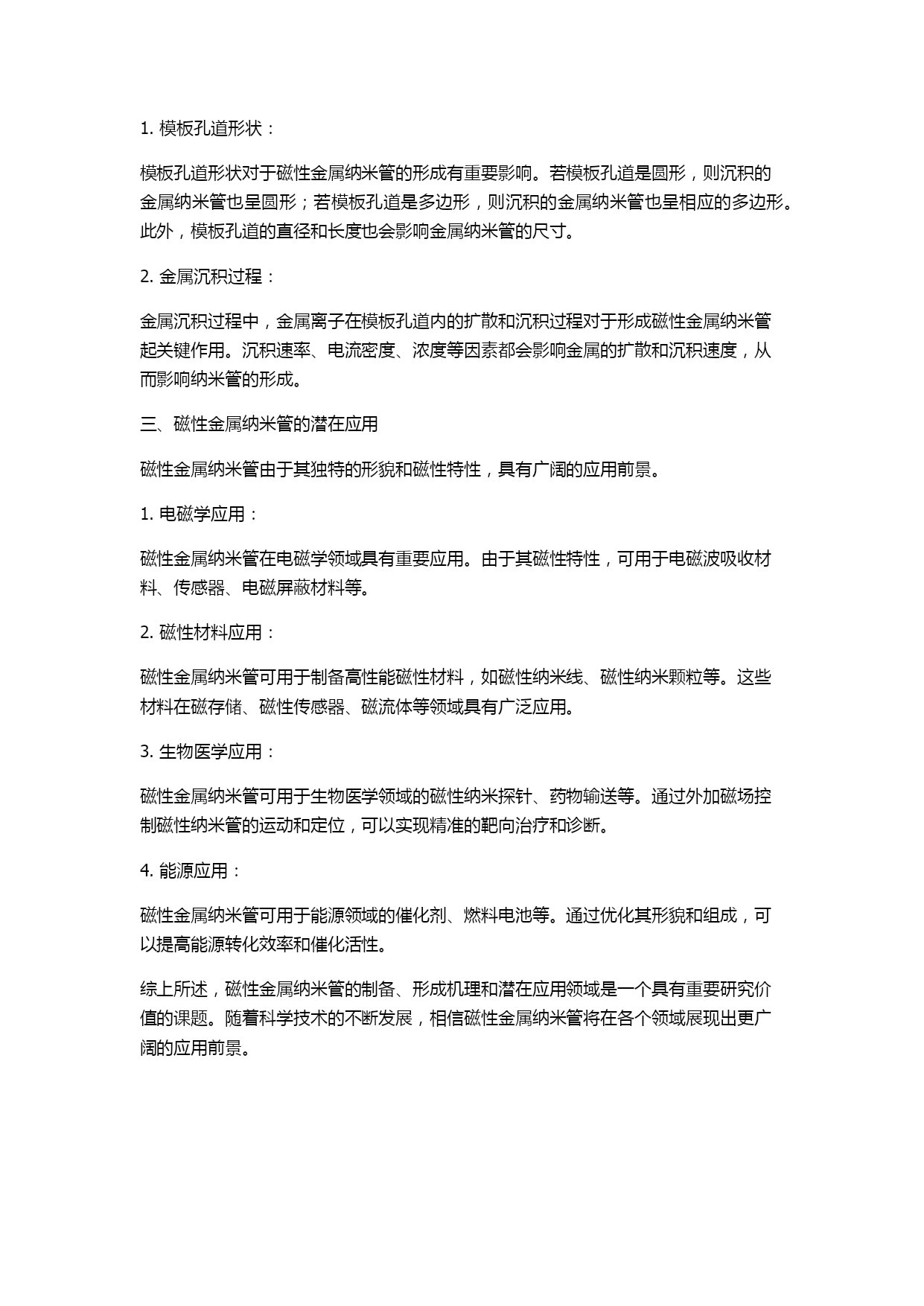 1. 模板孔道形状：

模板孔道形状对于磁性金属纳米管的形成有重要影响。若模板孔道是圆形，则沉积的金属纳米管也呈圆形；若模板孔道是多边形，则沉积的金属纳米管也呈相应的多边形。此外，模板孔道的直径和长度也会影响金属纳米管的尺寸。

2. 金属沉积过程：

金属沉积过程中，金属离子在模板孔道内的扩散和沉积过程对于形成磁性金属纳米管起关键作用。沉积速率、电流密度、浓度等因素都会影响金属的扩散和沉积速度，从而影响纳米管的形成。

三、磁性金属纳米管的潜在应用

磁性金属纳米管由于其独特的形貌和磁性特性，具有广阔的应用前景。

1. 电磁学应用：

磁性金属纳米管在电磁学领域具有重要应用。由于其磁性特性，可用于电磁波吸收材料、传感器、电磁屏蔽材料等。

2. 磁性材料应用：

磁性金属纳米管可用于制备高性能磁性材料，如磁性纳米线、磁性纳米颗粒等。这些材料在磁存储、磁性传感器、磁流体等领域具有广泛应用。

3. 生物医学应用：

磁性金属纳米管可用于生物医学领域的磁性纳米探针、药物输送等。通过外加磁场控制磁性纳米管的运动和定位，可以实现精准的靶向治疗和诊断。

4. 能源应用：

磁性金属纳米管可用于能源领域的催化剂、燃料电池等。通过优化其形貌和组成，可以提高能源转化效率和催化活性。

综上所述，磁性金属纳米管的制备、形成机理和潜在应用领域是一个具有重要研究价值的课题。随着科学技术的不断发展，相信磁性金属纳米管将在各个领域展现出更广阔的应用前景。